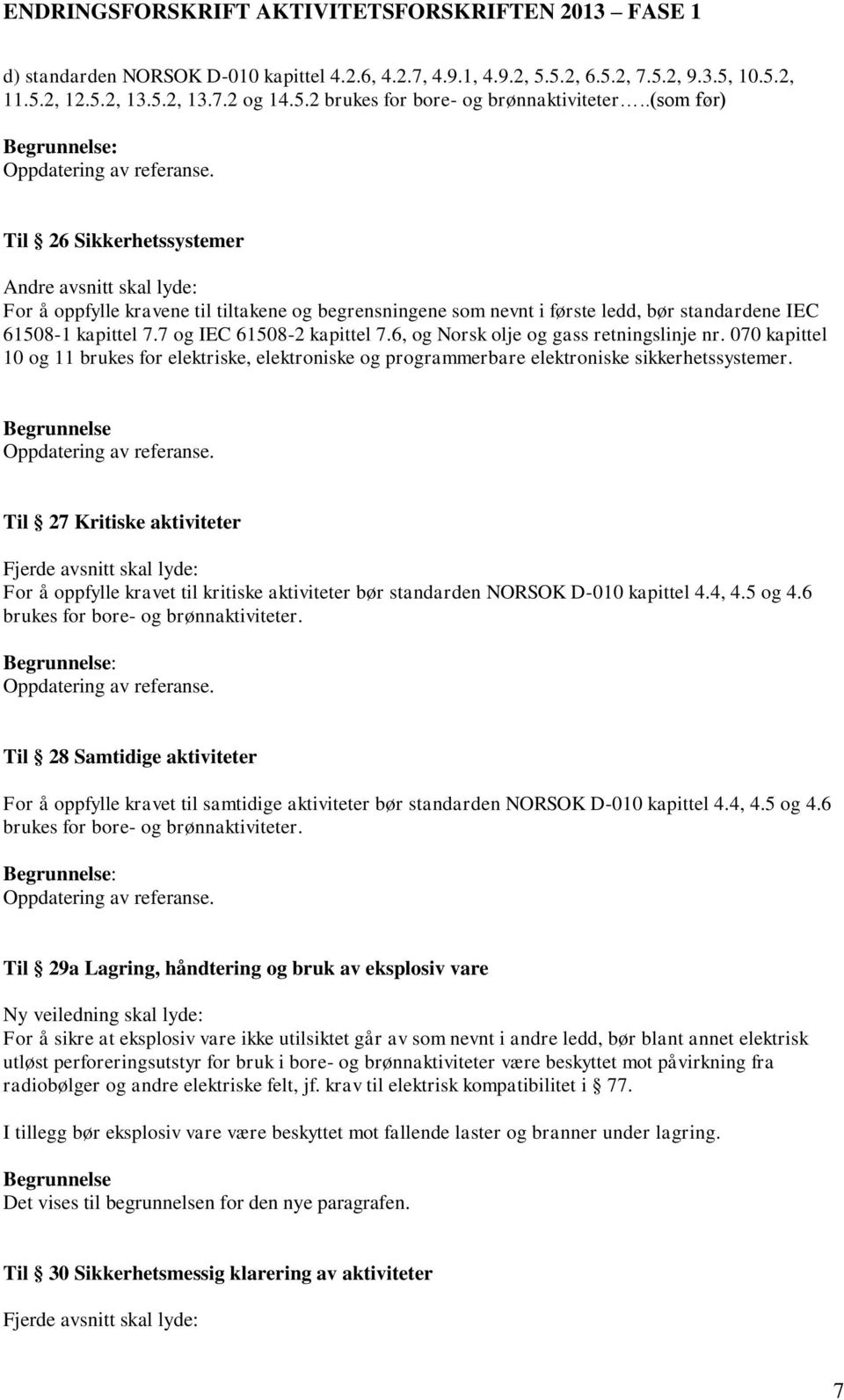 ENDRINGSFORSKRIFT AKTIVITETSFORSKRIFTEN 2013 – FASE 1

d) standarden NORSOK D-010 kapittel 4.2.6, 4.2.7, 4.9.1, 4.9.2, 5.5.2, 6.5.2, 7.5.2, 9.3.5, 10.5.2, 11.5.2, 12.5.2, 13.5.2, 13.7.2 og 14.5.2 brukes for bore- og brønnaktiviteter…..(som før)

Begrunnelse:
Oppdatering av referanse.

Til § 26 Sikkerhetssystemer

Andre avsnitt skal lyde:
For å oppfylle kravene til tiltakene og begrensningene som nevnt i første ledd, bør standardene IEC 61508-1 kapittel 7.7 og IEC 61508-2 kapittel 7.6, og Norsk olje og gass retningslinje nr. 070 kapittel 10 og 11 brukes for elektriske, elektroniske og programmerbare elektroniske sikkerhetssystemer.

Begrunnelse
Oppdatering av referanse.

Til § 27 Kritiske aktiviteter

Fjerde avsnitt skal lyde:
For å oppfylle kravet til kritiske aktiviteter bør standarden NORSOK D-010 kapittel 4.4, 4.5 og 4.6 brukes for bore- og brønnaktiviteter.

Begrunnelse:
Oppdatering av referanse.

Til § 28 Samtidige aktiviteter

For å oppfylle kravet til samtidige aktiviteter bør standarden NORSOK D-010 kapittel 4.4, 4.5 og 4.6 brukes for bore- og brønnaktiviteter.

Begrunnelse:
Oppdatering av referanse.

Til § 29a Lagring, håndtering og bruk av eksplosiv vare

Ny veiledning skal lyde:
For å sikre at eksplosiv vare ikke utilsiktet går av som nevnt i andre ledd, bør blant annet elektrisk utløst perforeringsutstyr for bruk i bore- og brønnaktiviteter være beskyttet mot påvirkning fra radiobølger og andre elektriske felt, jf. krav til elektrisk kompatibilitet i § 77.

I tillegg bør eksplosiv vare være beskyttet mot fallende laster og branner under lagring.

Begrunnelse
Det vises til begrunnelsen for den nye paragrafen.

Til § 30 Sikkerhetsmessig klarering av aktiviteter

Fjerde avsnitt skal lyde:

7